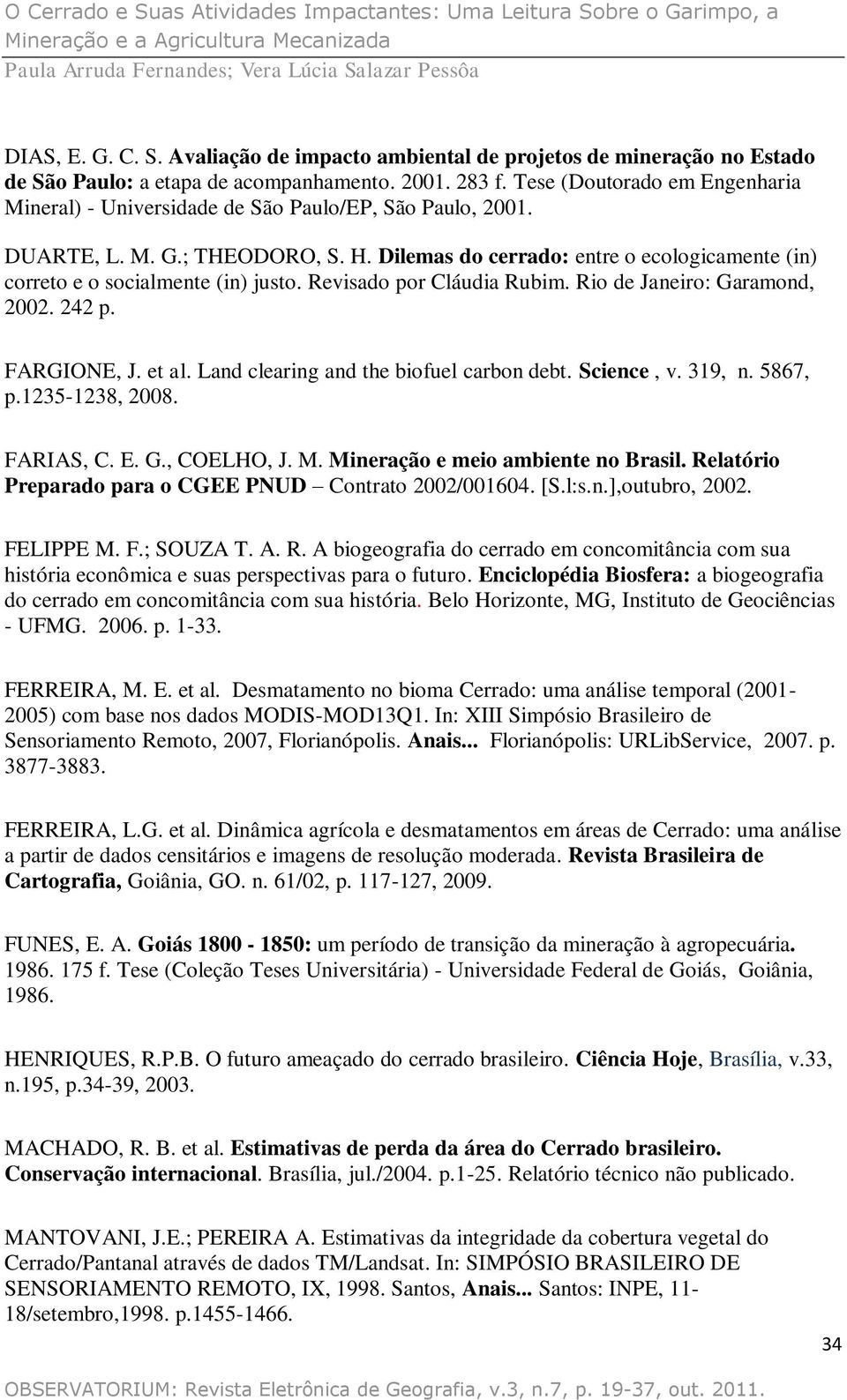 O Cerrado e Suas Atividades Impactantes: Uma Leitura Sobre o Garimpo, a Mineração e a Agricultura Mecanizada
Paula Arruda Fernandes; Vera Lúcia Salazar Pessôa

DIAS, E. G. C. S. Avaliação de impacto ambiental de projetos de mineração no Estado de São Paulo: a etapa de acompanhamento. 2001. 283 f. Tese (Doutorado em Engenharia Mineral) - Universidade de São Paulo/EP, São Paulo, 2001.

DUARTE, L. M. G.; THEODORO, S. H. Dilemas do cerrado: entre o ecologicamente (in) correto e o socialmente (in) justo. Revisado por Cláudia Rubim. Rio de Janeiro: Garamond, 2002. 242 p.

FARGIONE, J. et al. Land clearing and the biofuel carbon debt. Science , v. 319, n. 5867, p.1235-1238, 2008.

FARIAS, C. E. G., COELHO, J. M. Mineração e meio ambiente no Brasil. Relatório Preparado para o CGEE PNUD – Contrato 2002/001604. [S.l:s.n.],outubro, 2002.

FELIPPE M. F.; SOUZA T. A. R. A biogeografia do cerrado em concomitância com sua história econômica e suas perspectivas para o futuro. Enciclopédia Biosfera: a biogeografia do cerrado em concomitância com sua história. Belo Horizonte, MG, Instituto de Geociências - UFMG. 2006. p. 1-33.

FERREIRA, M. E. et al. Desmatamento no bioma Cerrado: uma análise temporal (2001-2005) com base nos dados MODIS-MOD13Q1. In: XIII Simpósio Brasileiro de Sensoriamento Remoto, 2007, Florianópolis. Anais... Florianópolis: URLibService, 2007. p. 3877-3883.

FERREIRA, L.G. et al. Dinâmica agrícola e desmatamentos em áreas de Cerrado: uma análise a partir de dados censitários e imagens de resolução moderada. Revista Brasileira de Cartografia, Goiânia, GO. n. 61/02, p. 117-127, 2009.

FUNES, E. A. Goiás 1800 - 1850: um período de transição da mineração à agropecuária. 1986. 175 f. Tese (Coleção Teses Universitária) - Universidade Federal de Goiás, Goiânia, 1986.

HENRIQUES, R.P.B. O futuro ameaçado do cerrado brasileiro. Ciência Hoje, Brasília, v.33, n.195, p.34-39, 2003.

MACHADO, R. B. et al. Estimativas de perda da área do Cerrado brasileiro. Conservação internacional. Brasília, jul./2004. p.1-25. Relatório técnico não publicado.

MANTOVANI, J.E.; PEREIRA A. Estimativas da integridade da cobertura vegetal do Cerrado/Pantanal através de dados TM/Landsat. In: SIMPÓSIO BRASILEIRO DE SENSORIAMENTO REMOTO, IX, 1998. Santos, Anais... Santos: INPE, 11-18/setembro,1998. p.1455-1466.

34

OBSERVATORIUM: Revista Eletrônica de Geografia, v.3, n.7, p. 19-37, out. 2011.